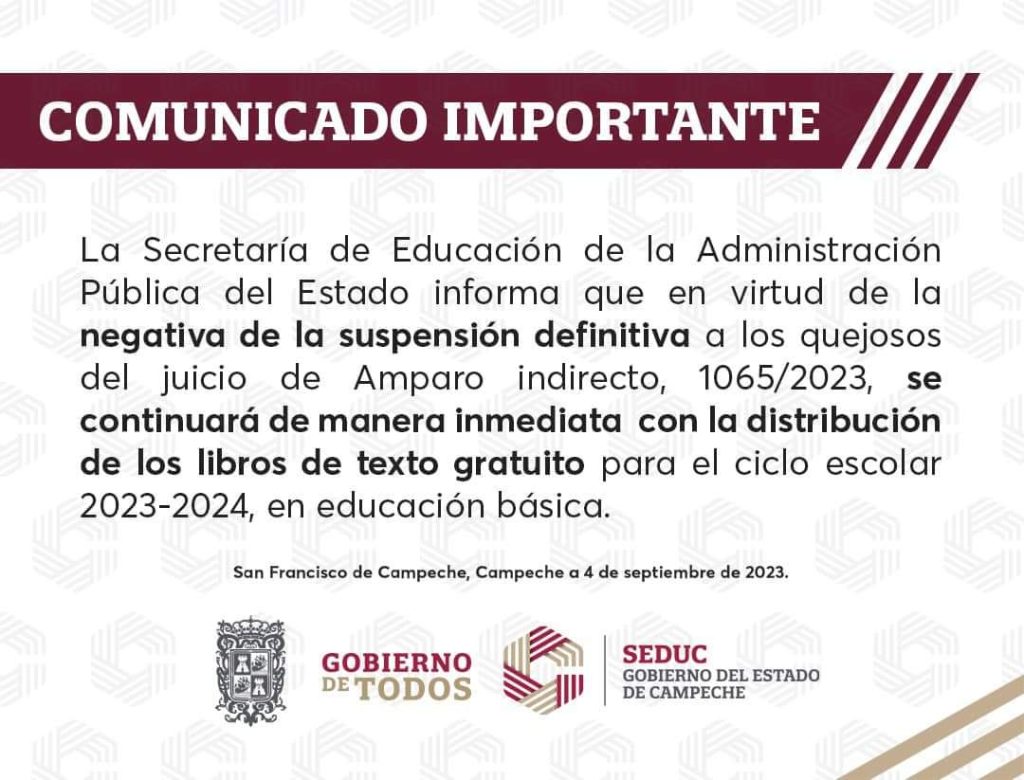 COMUNICADO IMPORTANTE

La Secretaría de Educación de la Administración Pública del Estado informa que en virtud de la negativa de la suspensión definitiva a los quejosos del juicio de Amparo indirecto, 1065/2023, se continuará de manera inmediata con la distribución de los libros de texto gratuito para el ciclo escolar 2023-2024, en educación básica.

San Francisco de Campeche, Campeche a 4 de septiembre de 2023.

GOBIERNO DE TODOS

SEDUC
GOBIERNO DEL ESTADO
DE CAMPECHE